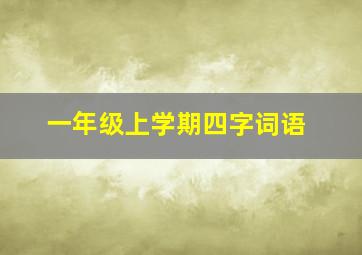 一年级上学期四字词语